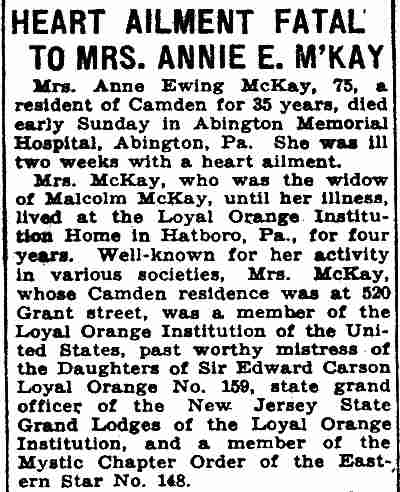 HEART AILMENT FATAL TO MRS. ANNIE E. M'KAY

Mrs. Anne Ewing McKay, 75, a resident of Camden for 35 years, died early Sunday in Abington Memorial Hospital, Abington, Pa. She was ill two weeks with a heart ailment.

Mrs. McKay, who was the widow of Malcolm McKay, until her illness, lived at the Loyal Orange Institution Home in Hatboro, Pa., for four years. Well-known for her activity in various societies, Mrs. McKay, whose Camden residence was at 520 Grant street, was a member of the Loyal Orange Institution of the United States, past worthy mistress of the Daughters of Sir Edward Carson Loyal Orange No. 159, state grand officer of the New Jersey State Grand Lodges of the Loyal Orange Institution, and a member of the Mystic Chapter Order of the Eastern Star No. 148.